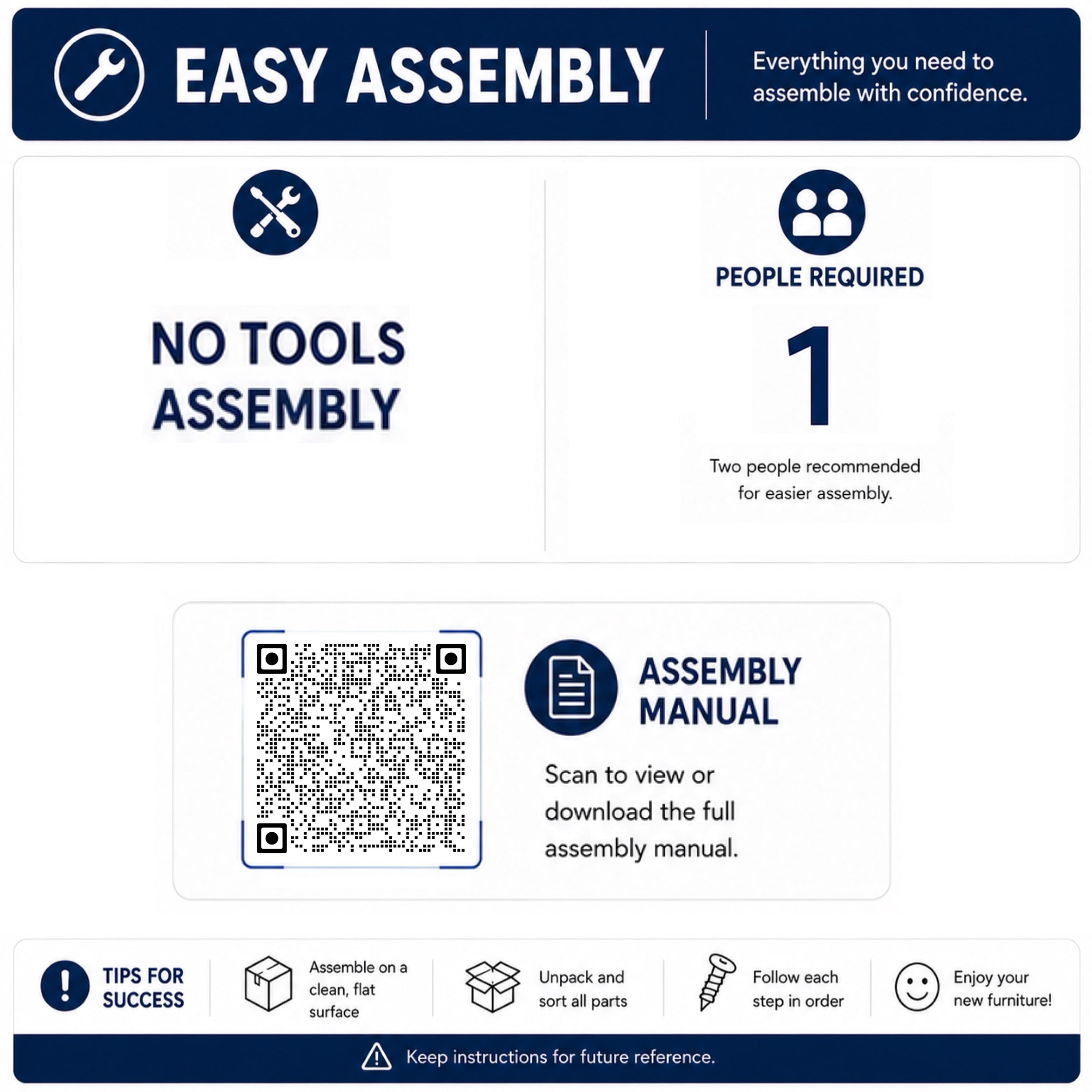 EASY ASSEMBLY

Everything you need to assemble with confidence.

NO TOOLS ASSEMBLY

PEOPLE REQUIRED

1

Two people recommended for easier assembly.

ASSEMBLY MANUAL

Scan to view or download the full assembly manual.

TIPS FOR SUCCESS

Assemble on a clean, flat surface

Unpack and sort all parts

Follow each step in order

Enjoy your new furniture!

Keep instructions for future reference.